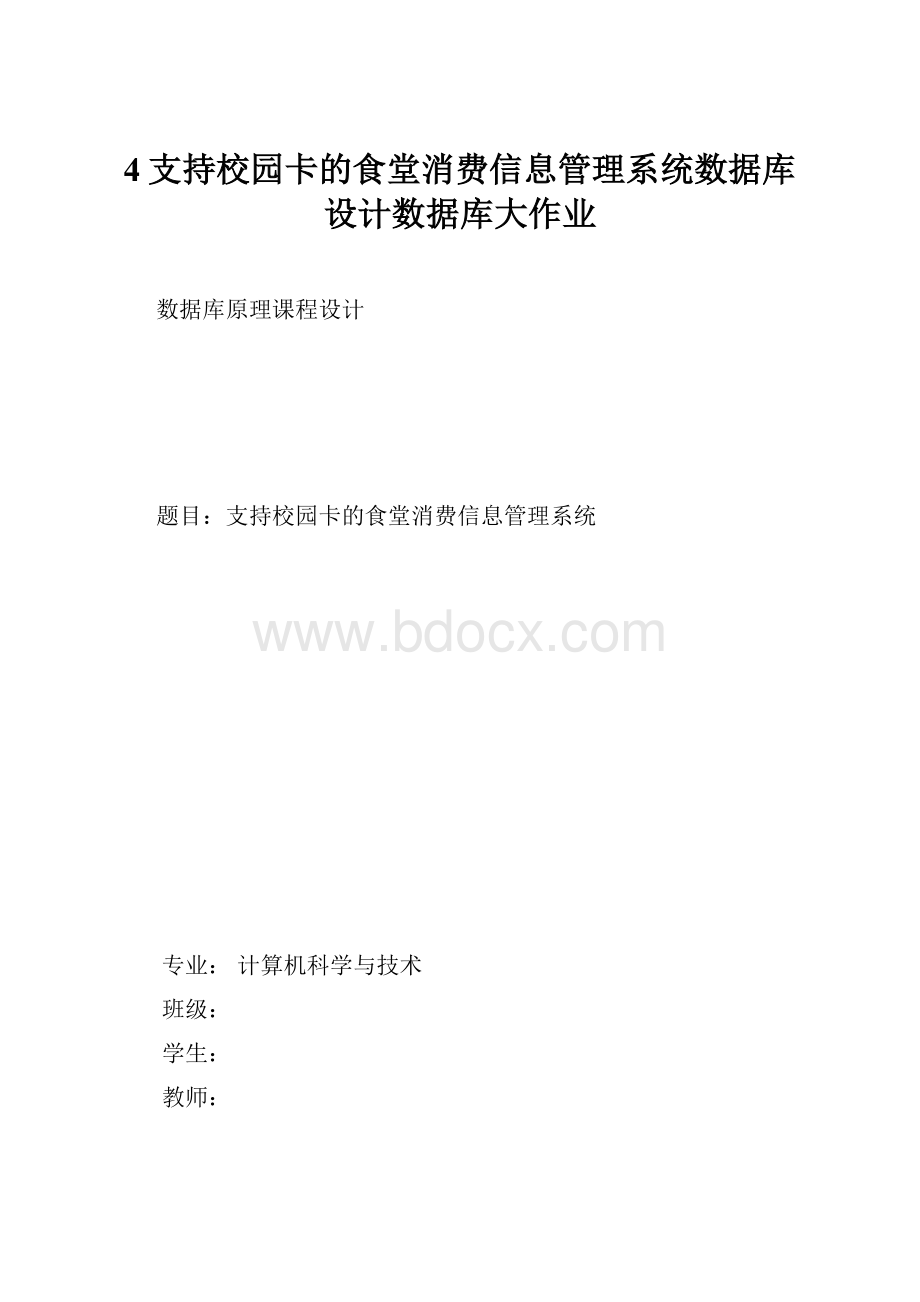 4 支持校园卡的食堂消费信息管理系统数据库设计数据库大作业

数据库原理课程设计

题目：支持校园卡的食堂消费信息管理系统

www.bdocx.com

专业： 计算机科学与技术

班级：

学生：

教师：